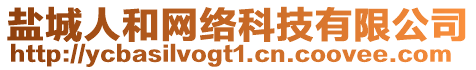 盐城人和网络科技有限公司
http://ycbasilvogt1.cn.coovee.com